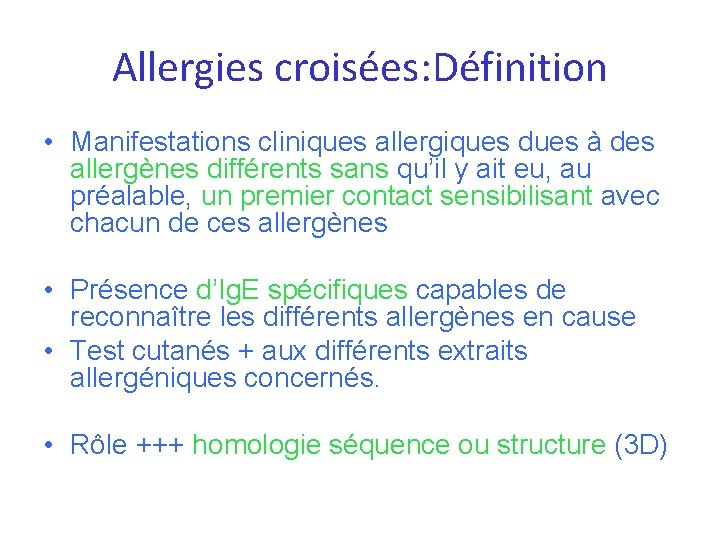 Allergies croisées:Définition

• Manifestations cliniques allergiques dues à des allergènes différents sans qu'il y ait eu, au préalable, un premier contact sensibilisant avec chacun de ces allergènes

• Présence d'IgE spécifiques capables de reconnaître les différents allergènes en cause

• Test cutanés + aux différents extraits allergéniques concernés.

• Rôle +++ homologie séquence ou structure (3D)